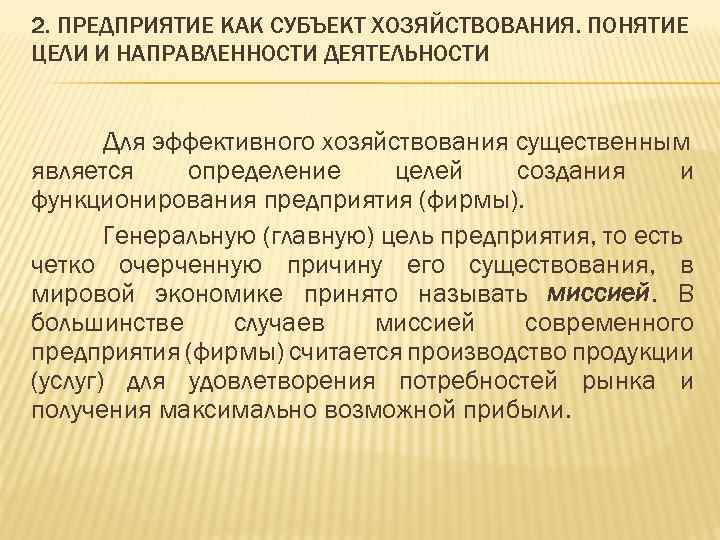 2. ПРЕДПРИЯТИЕ КАК СУБЪЕКТ ХОЗЯЙСТВОВАНИЯ. ПОНЯТИЕ ЦЕЛИ И НАПРАВЛЕННОСТИ ДЕЯТЕЛЬНОСТИ

Для эффективного хозяйствования существенным является определение целей создания и функционирования предприятия (фирмы).

Генеральную (главную) цель предприятия, то есть четко очерченную причину его существования, в мировой экономике принято называть миссией. В большинстве случаев миссией современного предприятия (фирмы) считается производство продукции (услуг) для удовлетворения потребностей рынка и получения максимально возможной прибыли.